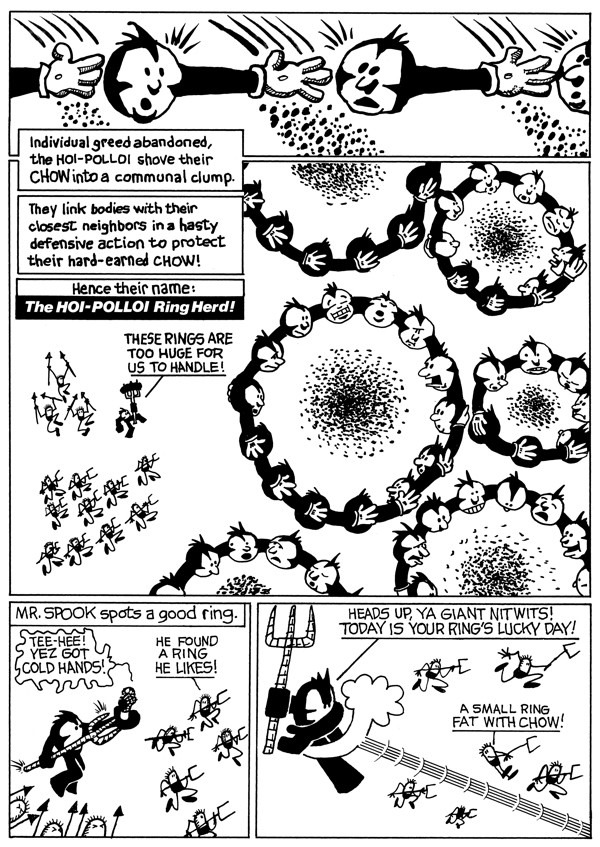 Individual greed abandoned, the HOI-POLLOI shove their CHOW into a communal clump.

They link bodies with their closest neighbors in a hasty defensive action to protect their hard-earned CHOW!

Hence their name:
The HOI-POLLOI Ring Herd!

THESE RINGS ARE TOO HUGE FOR US TO HANDLE!

MR. SPOOK spots a good ring.

TEE-HEE! YEZ GOT COLD HANDS!

HE FOUND A RING HE LIKES!

HEADS UP, YA GIANT NITWITS! TODAY IS YOUR RING'S LUCKY DAY!

A SMALL RING FAT WITH CHOW!